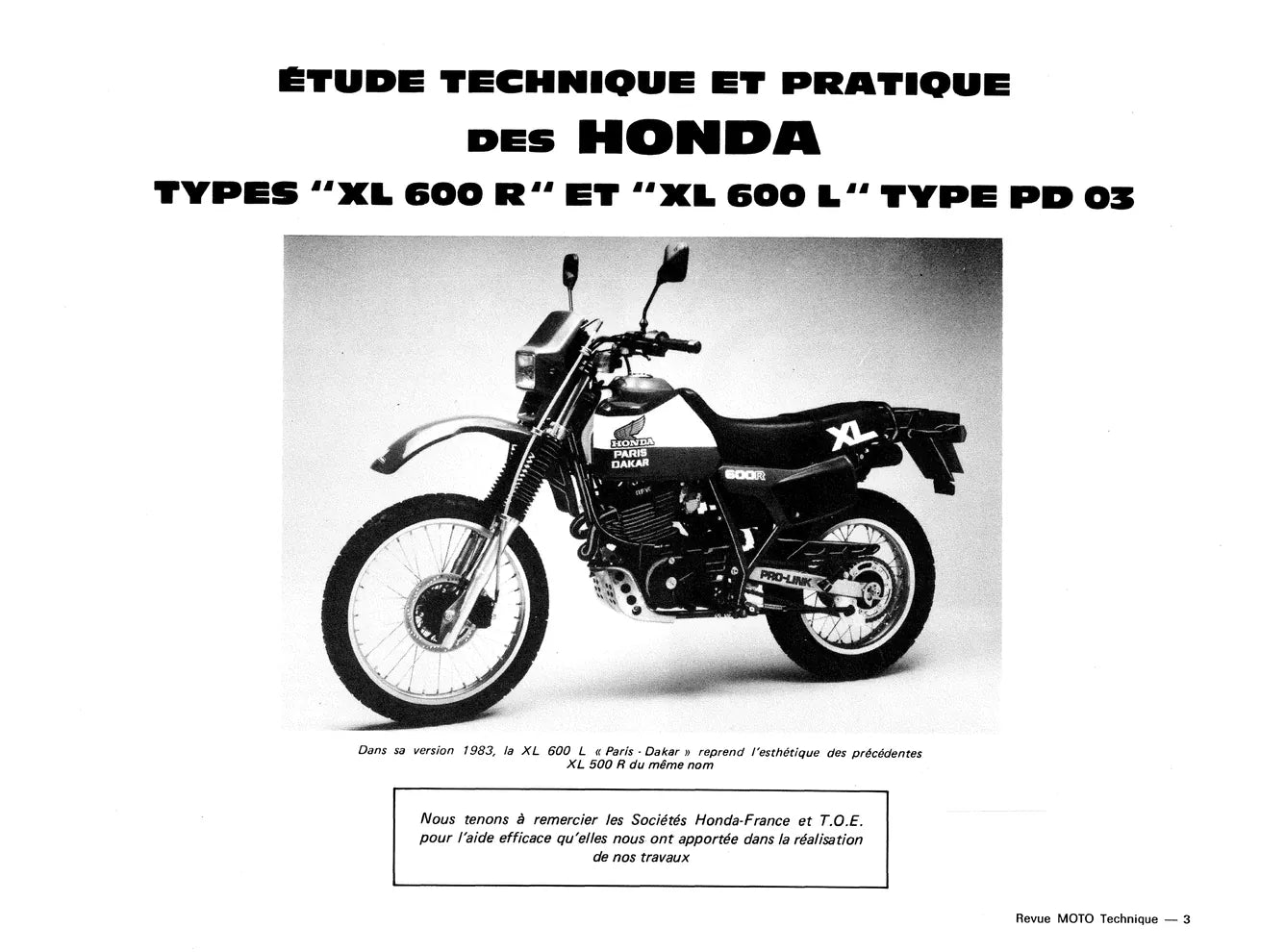 ÉTUDE TECHNIQUE ET PRATIQUE
DES HONDA
TYPES "XL 600 R" ET "XL 600 L" TYPE PD 03

HONDA
PARIS
DAKAR

XL

600R

PRO-LINK

Dans sa version 1983, la XL 600 L « Paris - Dakar » reprend l'esthétique des précédentes XL 500 R du même nom

Nous tenons à remercier les Sociétés Honda-France et T.O.E. pour l'aide efficace qu'elles nous ont apportée dans la réalisation de nos travaux

Revue MOTO Technique — 3